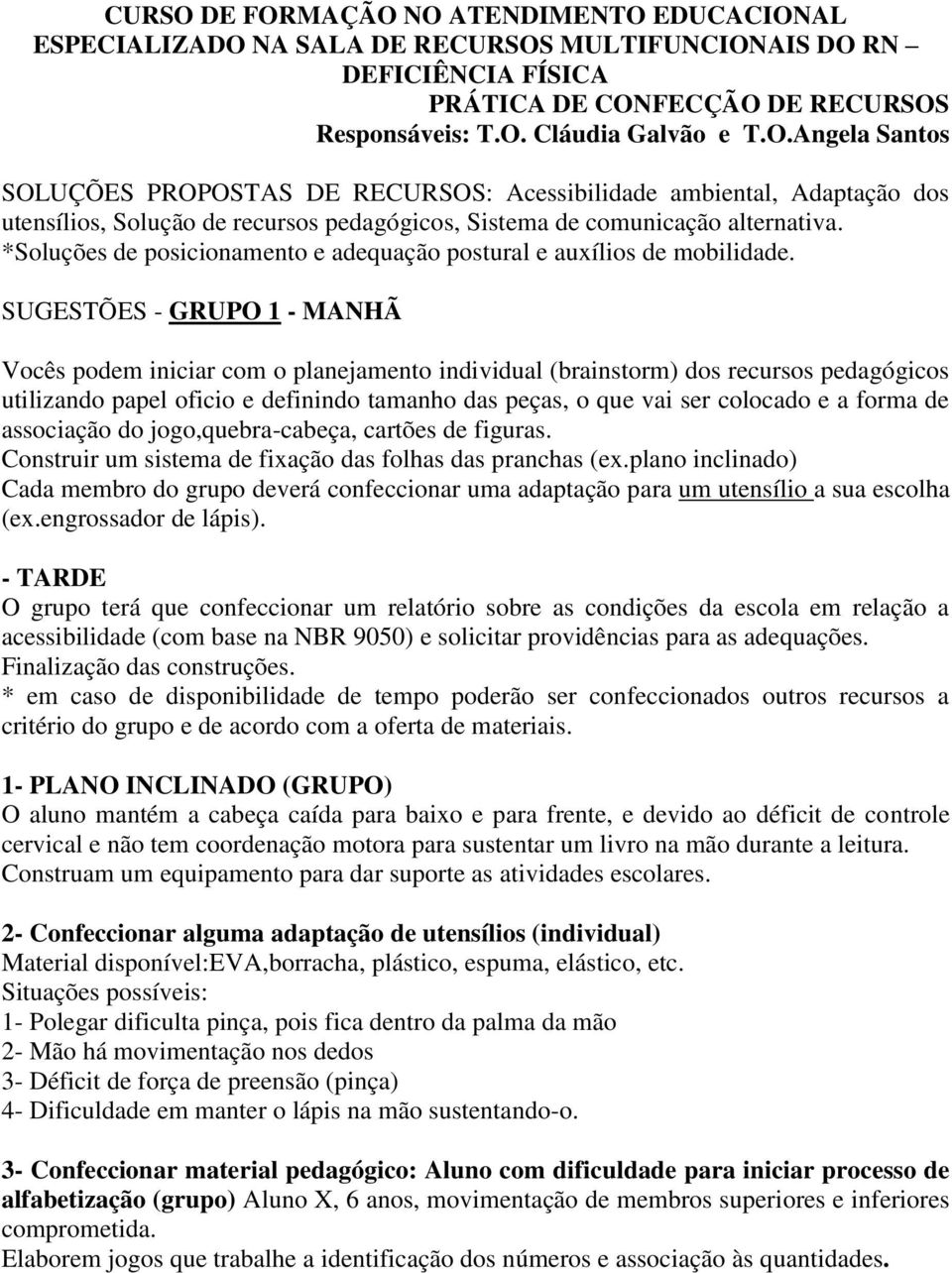 CURSO DE FORMAÇÃO NO ATENDIMENTO EDUCACIONAL ESPECIALIZADO NA SALA DE RECURSOS MULTIFUNCIONAIS DO RN – DEFICIÊNCIA FÍSICA
PRÁTICA DE CONFECÇÃO DE RECURSOS
Responsáveis: T.O. Cláudia Galvão e T.O.Angela Santos

SOLUÇÕES PROPOSTAS DE RECURSOS: Acessibilidade ambiental, Adaptação dos utensílios, Solução de recursos pedagógicos, Sistema de comunicação alternativa. *Soluções de posicionamento e adequação postural e auxílios de mobilidade.

SUGESTÕES - GRUPO 1 - MANHÃ

Vocês podem iniciar com o planejamento individual (brainstorm) dos recursos pedagógicos utilizando papel oficio e definindo tamanho das peças, o que vai ser colocado e a forma de associação do jogo,quebra-cabeça, cartões de figuras.
Construir um sistema de fixação das folhas das pranchas (ex.plano inclinado)
Cada membro do grupo deverá confeccionar uma adaptação para um utensílio a sua escolha (ex.engrossador de lápis).

- TARDE
O grupo terá que confeccionar um relatório sobre as condições da escola em relação a acessibilidade (com base na NBR 9050) e solicitar providências para as adequações.
Finalização das construções.
* em caso de disponibilidade de tempo poderão ser confeccionados outros recursos a critério do grupo e de acordo com a oferta de materiais.

1- PLANO INCLINADO (GRUPO)
O aluno mantém a cabeça caída para baixo e para frente, e devido ao déficit de controle cervical e não tem coordenação motora para sustentar um livro na mão durante a leitura.
Construam um equipamento para dar suporte as atividades escolares.

2- Confeccionar alguma adaptação de utensílios (individual)
Material disponível:EVA,borracha, plástico, espuma, elástico, etc.
Situações possíveis:
1- Polegar dificulta pinça, pois fica dentro da palma da mão
2- Mão há movimentação nos dedos
3- Déficit de força de preensão (pinça)
4- Dificuldade em manter o lápis na mão sustentando-o.

3- Confeccionar material pedagógico: Aluno com dificuldade para iniciar processo de alfabetização (grupo) Aluno X, 6 anos, movimentação de membros superiores e inferiores comprometida.
Elaborem jogos que trabalhe a identificação dos números e associação às quantidades.